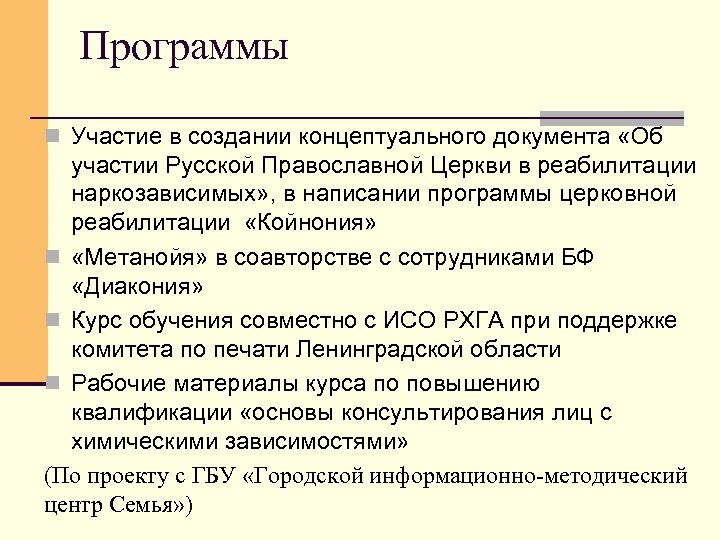 Программы

Участие в создании концептуального документа «Об участии Русской Православной Церкви в реабилитации наркозависимых», в написании программы церковной реабилитации «Койнония»

«Метанойя» в соавторстве с сотрудниками БФ «Диакония»

Курс обучения совместно с ИСО РХГА при поддержке комитета по печати Ленинградской области

Рабочие материалы курса по повышению квалификации «основы консультирования лиц с химическими зависимостями»

(По проекту с ГБУ «Городской информационно-методический центр Семья»)